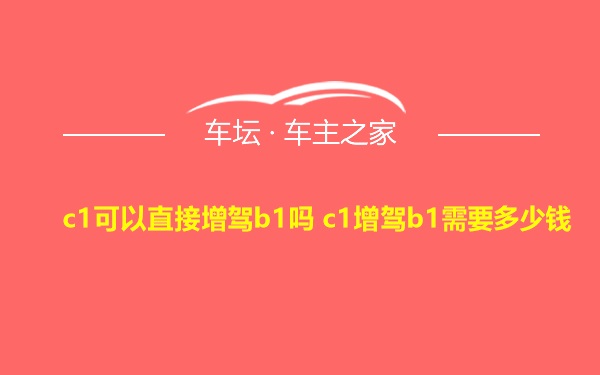 车坛 · 车主之家

c1可以直接增驾b1吗 c1增驾b1需要多少钱